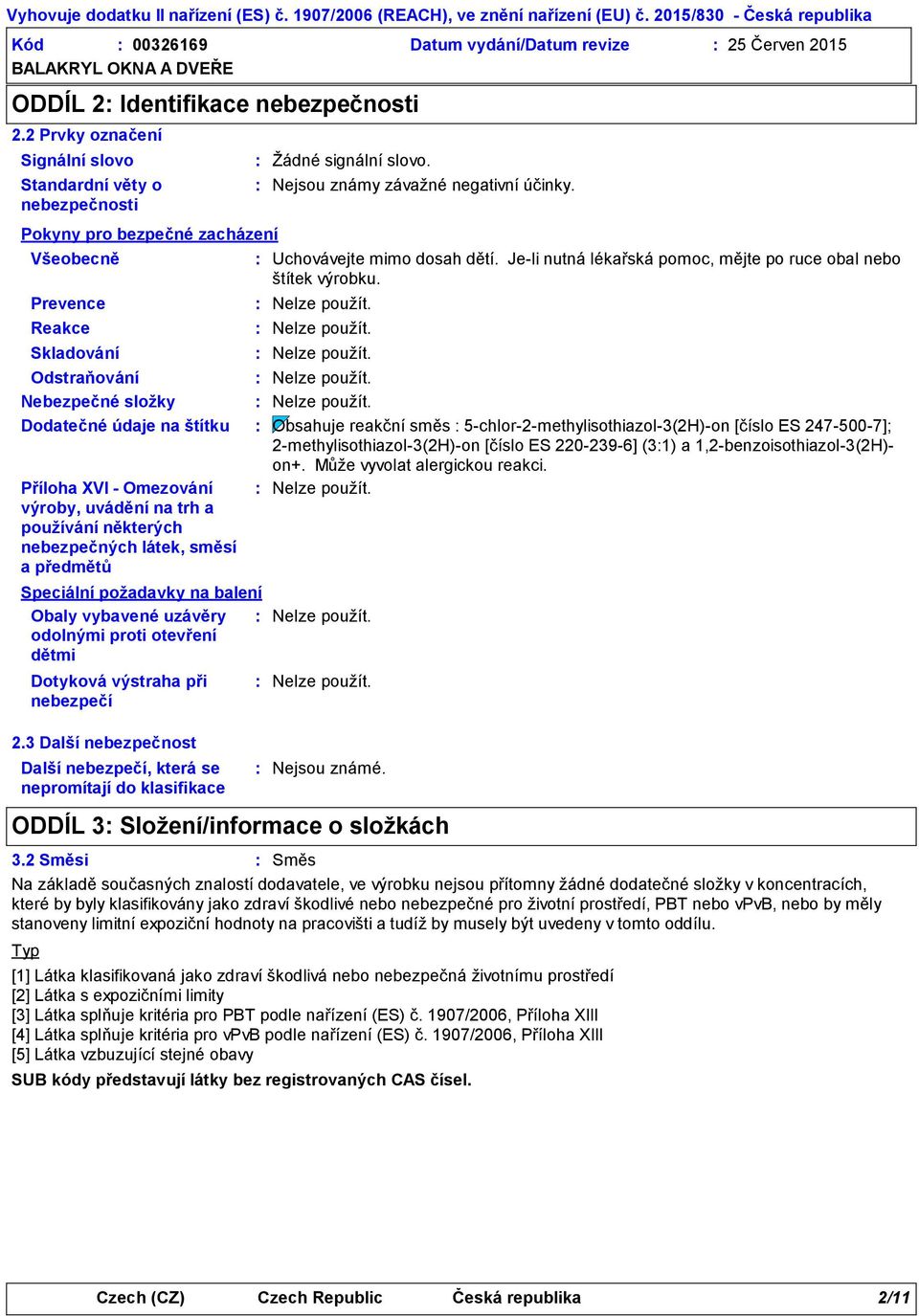 Vyhovuje dodatku II nařízení (ES) č. 1907/2006 (REACH), ve znění nařízení (EU) č. 2015/830 - Česká republika

Kód : 00326169 Datum vydání/Datum revize : 25 Červen 2015

BALAKRYL OKNA A DVEŘE

ODDÍL 2: Identifikace nebezpečnosti

2.2 Prvky označení

Signální slovo : Žádné signální slovo.

Standardní věty o nebezpečnosti : Nejsou známy závažné negativní účinky.

Pokyny pro bezpečné zacházení

Všeobecně : Uchovávejte mimo dosah dětí. Je-li nutná lékařská pomoc, mějte po ruce obal nebo štítek výrobku.

Prevence : Nelze použít.

Reakce : Nelze použít.

Skladování : Nelze použít.

Odstraňování : Nelze použít.

Nebezpečné složky : Nelze použít.

Dodatečné údaje na štítku : Obsahuje reakční směs : 5-chlor-2-methylisothiazol-3(2H)-on [číslo ES 247-500-7]; 2-methylisothiazol-3(2H)-on [číslo ES 220-239-6] (3:1) a 1,2-benzoisothiazol-3(2H)-on+. Může vyvolat alergickou reakci.

Příloha XVI - Omezování výroby, uvádění na trh a používání některých nebezpečných látek, směsí a předmětů : Nelze použít.

Speciální požadavky na balení

Obaly vybavené uzávěry odolnými proti otevření dětmi : Nelze použít.

Dotyková výstraha při nebezpečí : Nelze použít.

2.3 Další nebezpečnost

Další nebezpečí, která se nepromítají do klasifikace : Nejsou známé.

ODDÍL 3: Složení/informace o složkách

3.2 Směsi : Směs

Na základě současných znalostí dodavatele, ve výrobku nejsou přítomny žádné dodatečné složky v koncentracích, které by byly klasifikovány jako zdraví škodlivé nebo nebezpečné pro životní prostředí, PBT nebo vPvB, nebo by měly stanoveny limitní expoziční hodnoty na pracovišti a tudíž by musely být uvedeny v tomto oddílu.

Typ

[1] Látka klasifikovaná jako zdraví škodlivá nebo nebezpečná životnímu prostředí
[2] Látka s expozičními limity
[3] Látka splňuje kritéria pro PBT podle nařízení (ES) č. 1907/2006, Příloha XIII
[4] Látka splňuje kritéria pro vPvB podle nařízení (ES) č. 1907/2006, Příloha XIII
[5] Látka vzbuzující stejné obavy

SUB kódy představují látky bez registrovaných CAS čísel.

Czech (CZ) Czech Republic Česká republika 2/11